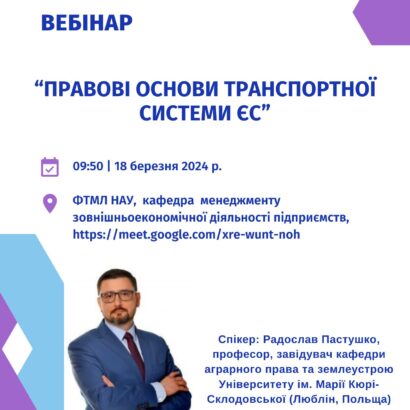 ВЕБІНАР

"ПРАВОВІ ОСНОВИ ТРАНСПОРТНОЇ СИСТЕМИ ЄС"

09:50 | 18 березня 2024 р.

ФТМЛ НАУ, кафедра менеджменту зовнішньоекономічної діяльності підприємств, https://meet.google.com/xre-wunt-noh

Спікер: Радослав Пастушко, професор, завідувач кафедри аграрного права та землеустрою Університету ім. Марії Кюрі-Склодовської (Люблін, Польща)